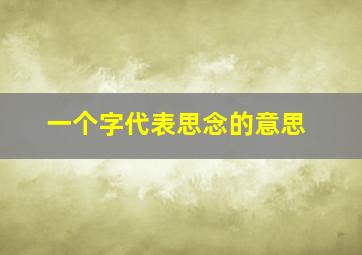 一个字代表思念的意思